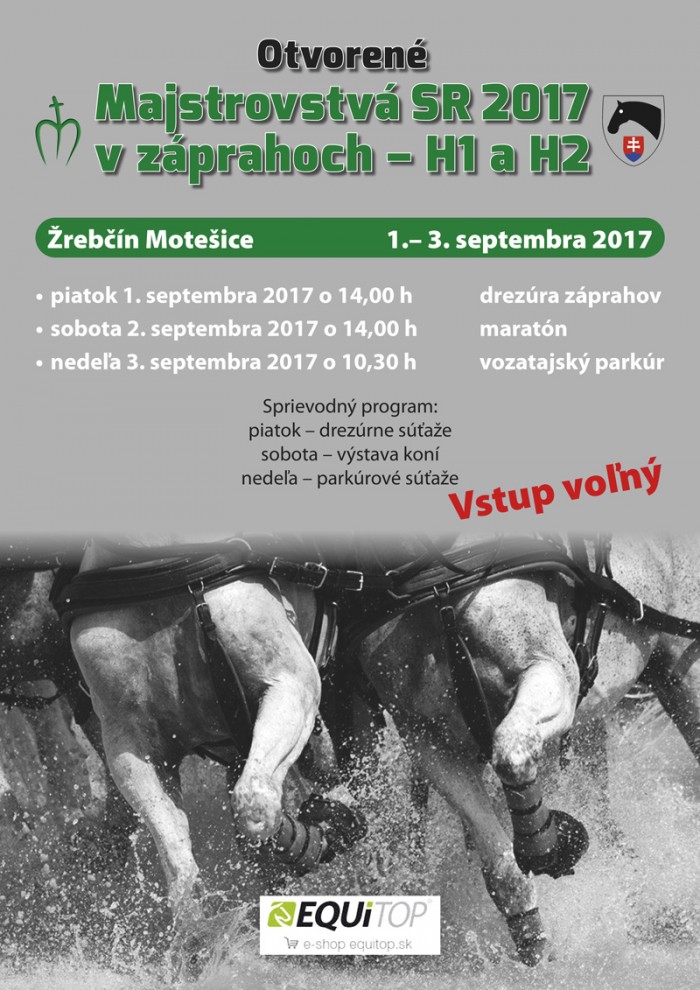 Otvorené
Majstrovstvá SR 2017
v záprahoch – H1 a H2

Žrebčín Motešice 1.– 3. septembra 2017

• piatok 1. septembra 2017 o 14,00 h drezúra záprahov
• sobota 2. septembra 2017 o 14,00 h maratón
• nedeľa 3. septembra 2017 o 10,30 h vozatajský parkúr

Sprievodný program:
piatok – drezúrne súťaže
sobota – výstava koní
nedeľa – parkúrové súťaže

Vstup voľný

EQUiTOP
e-shop equitop.sk